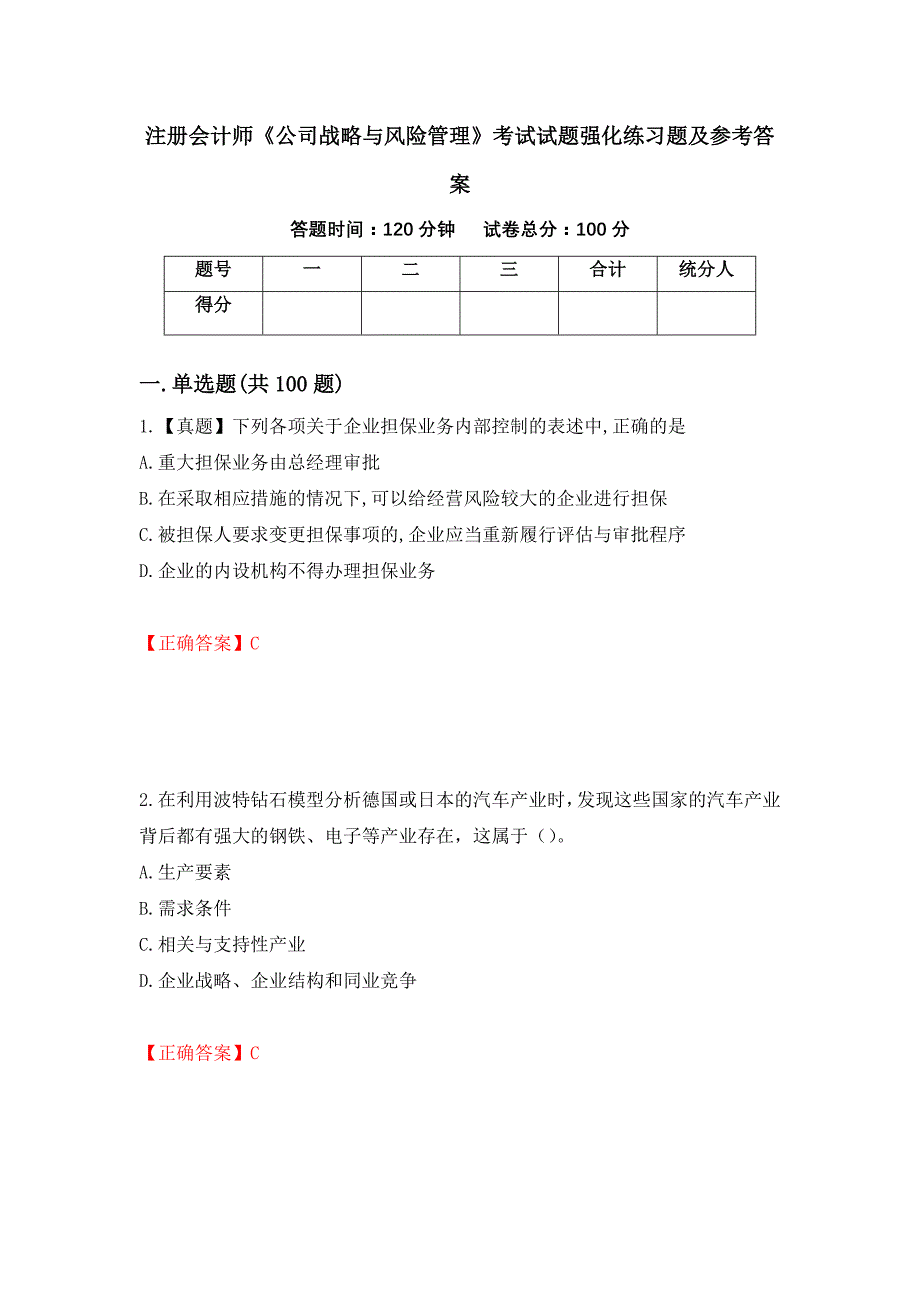 注册会计师《公司战略与风险管理》考试试题强化练习题及参考答案

答题时间：120 分钟　　试卷总分：100 分

| 题号 | 一 | 二 | 三 | 合计 | 统分人 |
|---|---|---|---|---|---|
| 得分 | | | | | |

一.单选题(共 100 题)

1.【真题】下列各项关于企业担保业务内部控制的表述中,正确的是
A.重大担保业务由总经理审批
B.在采取相应措施的情况下,可以给经营风险较大的企业进行担保
C.被担保人要求变更担保事项的,企业应当重新履行评估与审批程序
D.企业的内设机构不得办理担保业务

【正确答案】C

2.在利用波特钻石模型分析德国或日本的汽车产业时，发现这些国家的汽车产业背后都有强大的钢铁、电子等产业存在，这属于（）。
A.生产要素
B.需求条件
C.相关与支持性产业
D.企业战略、企业结构和同业竞争

【正确答案】C